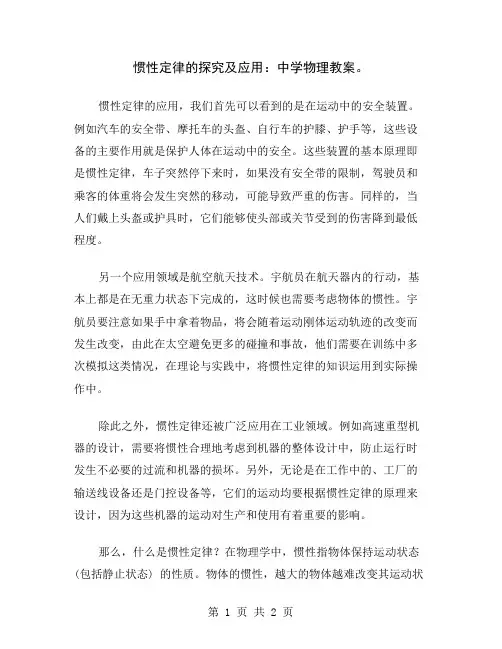 惯性定律的探究及应用：中学物理教案。

惯性定律的应用，我们首先可以看到的是在运动中的安全装置。例如汽车的安全带、摩托车的头盔、自行车的护膝、护手等，这些设备的主要作用就是保护人体在运动中的安全。这些装置的基本原理即是惯性定律，车子突然停下来时，如果没有安全带的限制，驾驶员和乘客的体重将会发生突然的移动，可能导致严重的伤害。同样的，当人们戴上头盔或护具时，它们能够使头部或关节受到的伤害降到最低程度。

另一个应用领域是航空航天技术。宇航员在航天器内的行动，基本上都是在无重力状态下完成的，这时候也需要考虑物体的惯性。宇航员要注意如果手中拿着物品，将会随着运动刚体运动轨迹的改变而发生改变，由此在太空避免更多的碰撞和事故，他们需要在训练中多次模拟这类情况，在理论与实践中，将惯性定律的知识运用到实际操作中。

除此之外，惯性定律还被广泛应用在工业领域。例如高速重型机器的设计，需要将惯性合理地考虑到机器的整体设计中，防止运行时发生不必要的过流和机器的损坏。另外，无论是在工作中的、工厂的输送线设备还是门控设备等，它们的运动均要根据惯性定律的原理来设计，因为这些机器的运动对生产和使用有着重要的影响。

那么，什么是惯性定律？在物理学中，惯性指物体保持运动状态（包括静止状态）的性质。物体的惯性，越大的物体越难改变其运动状

第 1 页 共 2 页